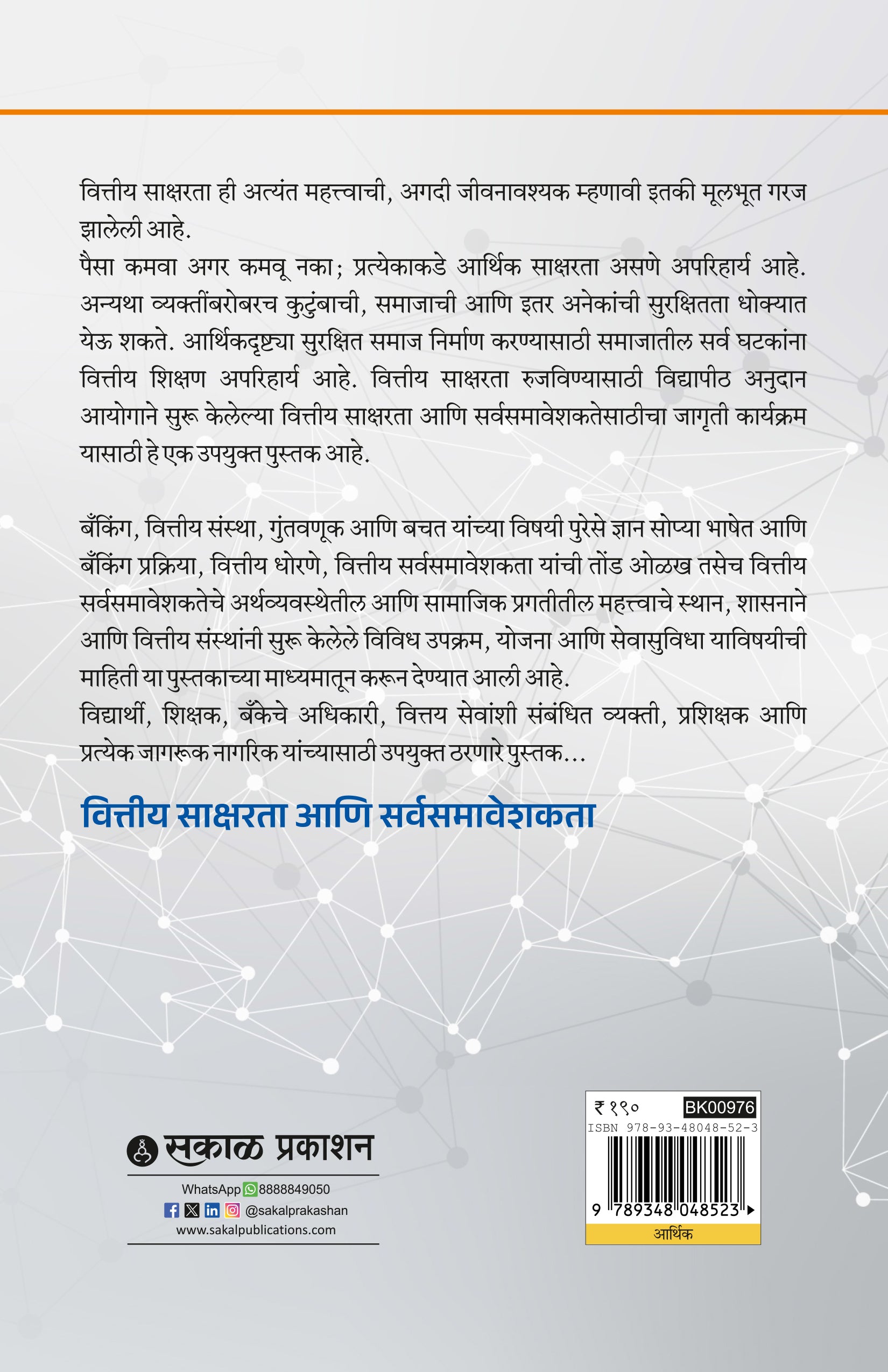 वित्तीय साक्षरता ही अत्यंत महत्त्वाची, अगदी जीवनावश्यक म्हणावी इतकी मूलभूत गरज झालेली आहे.
पैसा कमवा अगर कमवू नका; प्रत्येकाकडे आर्थिक साक्षरता असणे अपरिहार्य आहे. अन्यथा व्यक्तींबरोबरच कुटुंबाची, समाजाची आणि इतर अनेकांची सुरक्षितता धोक्यात येऊ शकते. आर्थिकदृष्ट्या सुरक्षित समाज निर्माण करण्यासाठी समाजातील सर्व घटकांना वित्तीय शिक्षण अपरिहार्य आहे. वित्तीय साक्षरता रुजविण्यासाठी विद्यापीठ अनुदान आयोगाने सुरू केलेल्या वित्तीय साक्षरता आणि सर्वसमावेशकतेसाठीचा जागृती कार्यक्रम यासाठी हे एक उपयुक्त पुस्तक आहे.

बँकिंग, वित्तीय संस्था, गुंतवणूक आणि बचत यांच्या विषयी पुरेसे ज्ञान सोप्या भाषेत आणि बँकिंग प्रक्रिया, वित्तीय धोरणे, वित्तीय सर्वसमावेशकता यांची तोंड ओळख तसेच वित्तीय सर्वसमावेशकतेचे अर्थव्यवस्थेतील आणि सामाजिक प्रगतीतील महत्त्वाचे स्थान, शासनाने आणि वित्तीय संस्थांनी सुरू केलेले विविध उपक्रम, योजना आणि सेवासुविधा याविषयीची माहिती या पुस्तकाच्या माध्यमातून करून देण्यात आली आहे.
विद्यार्थी, शिक्षक, बँकेचे अधिकारी, वित्तय सेवांशी संबंधित व्यक्ती, प्रशिक्षक आणि प्रत्येक जागरूक नागरिक यांच्यासाठी उपयुक्त ठरणारे पुस्तक...

वित्तीय साक्षरता आणि सर्वसमावेशकता

सकाळ प्रकाशन
WhatsApp 8888849050
@sakalprakashan
www.sakalpublications.com

₹ १९० BK00976
ISBN 978-93-48048-52-3
9 789348 048523
आर्थिक